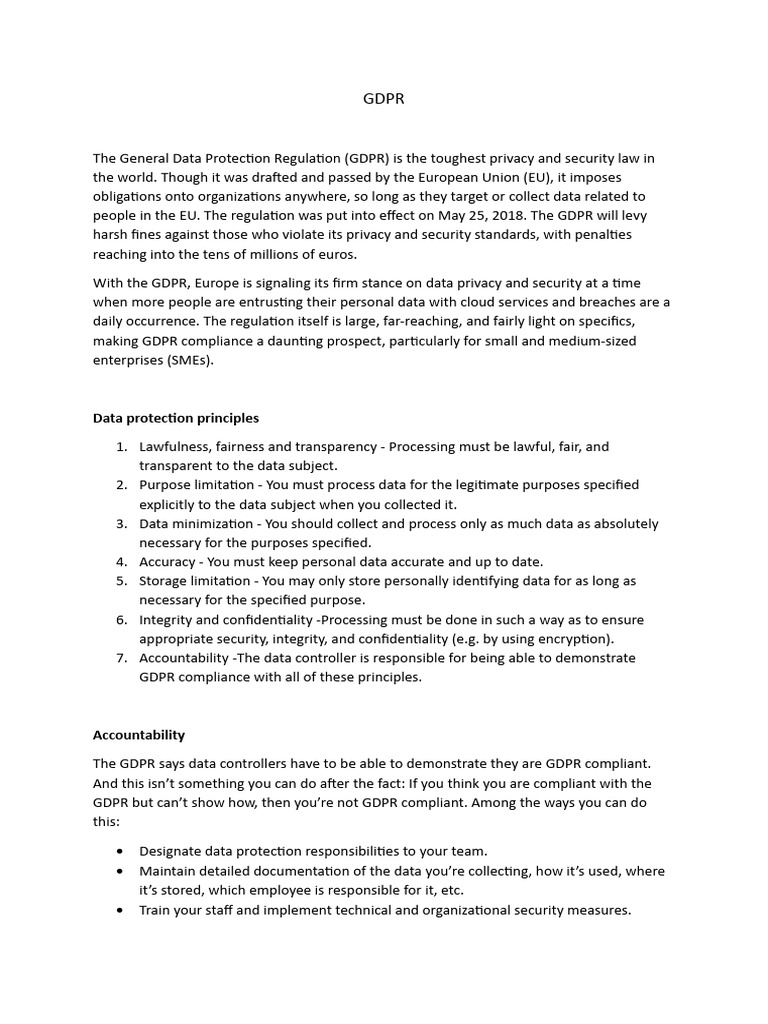 GDPR

The General Data Protection Regulation (GDPR) is the toughest privacy and security law in the world. Though it was drafted and passed by the European Union (EU), it imposes obligations onto organizations anywhere, so long as they target or collect data related to people in the EU. The regulation was put into effect on May 25, 2018. The GDPR will levy harsh fines against those who violate its privacy and security standards, with penalties reaching into the tens of millions of euros.

With the GDPR, Europe is signaling its firm stance on data privacy and security at a time when more people are entrusting their personal data with cloud services and breaches are a daily occurrence. The regulation itself is large, far-reaching, and fairly light on specifics, making GDPR compliance a daunting prospect, particularly for small and medium-sized enterprises (SMEs).

Data protection principles

1. Lawfulness, fairness and transparency - Processing must be lawful, fair, and transparent to the data subject.
2. Purpose limitation - You must process data for the legitimate purposes specified explicitly to the data subject when you collected it.
3. Data minimization - You should collect and process only as much data as absolutely necessary for the purposes specified.
4. Accuracy - You must keep personal data accurate and up to date.
5. Storage limitation - You may only store personally identifying data for as long as necessary for the specified purpose.
6. Integrity and confidentiality -Processing must be done in such a way as to ensure appropriate security, integrity, and confidentiality (e.g. by using encryption).
7. Accountability -The data controller is responsible for being able to demonstrate GDPR compliance with all of these principles.

Accountability

The GDPR says data controllers have to be able to demonstrate they are GDPR compliant. And this isn't something you can do after the fact: If you think you are compliant with the GDPR but can't show how, then you're not GDPR compliant. Among the ways you can do this:

• Designate data protection responsibilities to your team.
• Maintain detailed documentation of the data you're collecting, how it's used, where it's stored, which employee is responsible for it, etc.
• Train your staff and implement technical and organizational security measures.